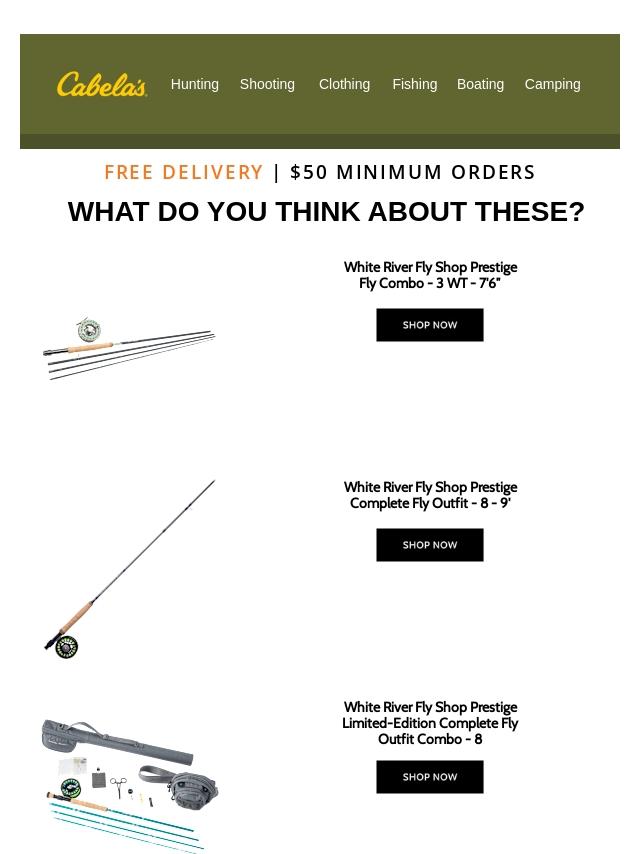 Cabela's

Hunting
Shooting
Clothing
Fishing
Boating
Camping

FREE DELIVERY | $50 MINIMUM ORDERS

WHAT DO YOU THINK ABOUT THESE?

White River Fly Shop Prestige Fly Combo - 3 WT - 7'6"

SHOP NOW

White River Fly Shop Prestige Complete Fly Outfit - 8 - 9'

SHOP NOW

White River Fly Shop Prestige Limited-Edition Complete Fly Outfit Combo - 8

SHOP NOW